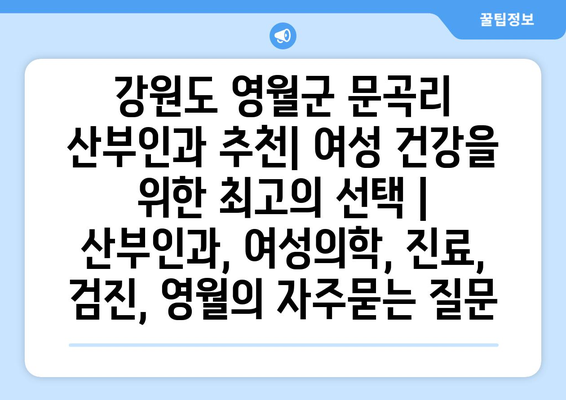 꿀팁정보

강원도 영월군 문곡리 산부인과 추천| 여성 건강을 위한 최고의 선택 | 산부인과, 여성의학, 진료, 검진, 영월의 자주묻는 질문